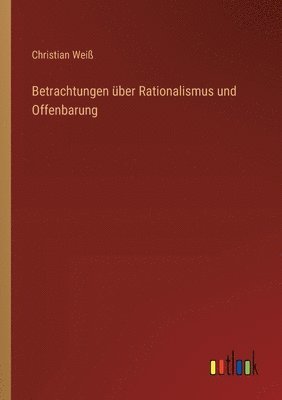 Christian Weiß

Betrachtungen über Rationalismus und Offenbarung

outlook